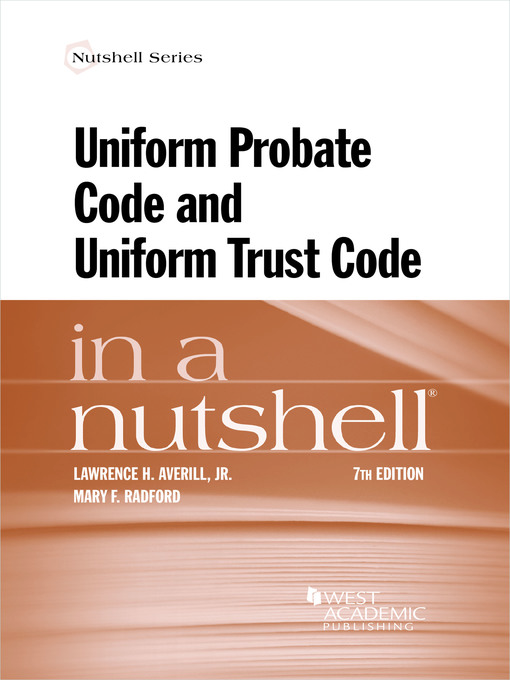 Nutshell Series

Uniform Probate Code and Uniform Trust Code

in a nutshell®

LAWRENCE H. AVERILL, JR.
MARY F. RADFORD

7TH EDITION

WEST ACADEMIC PUBLISHING